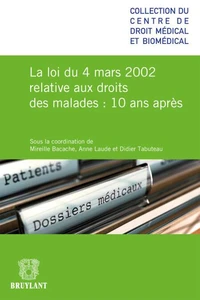 COLLECTION DU
CENTRE DE
DROIT MÉDICAL
ET BIOMÉDICAL

La loi du 4 mars 2002 relative aux droits des malades : 10 ans après

Sous la coordination de
Mireille Bacache, Anne Laude et Didier Tabuteau

Patients

Dossiers médicaux

BRUYLANT